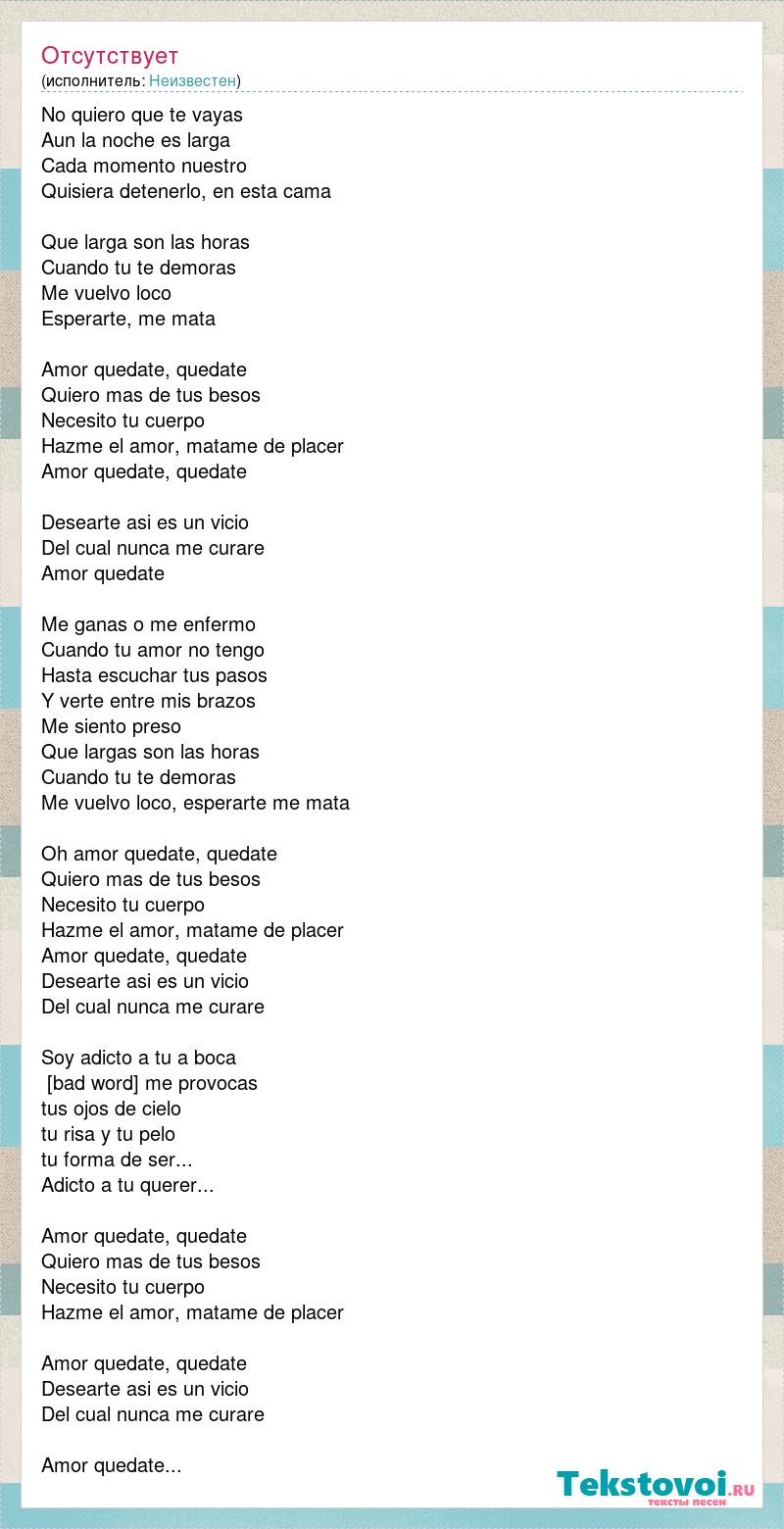 Отсутствует
(исполнитель: Неизвестен)

No quiero que te vayas
Aun la noche es larga
Cada momento nuestro
Quisiera detenerlo, en esta cama

Que larga son las horas
Cuando tu te demoras
Me vuelvo loco
Esperarte, me mata

Amor quedate, quedate
Quiero mas de tus besos
Necesito tu cuerpo
Hazme el amor, matame de placer
Amor quedate, quedate

Desearte asi es un vicio
Del cual nunca me curare
Amor quedate

Me ganas o me enfermo
Cuando tu amor no tengo
Hasta escuchar tus pasos
Y verte entre mis brazos
Me siento preso
Que largas son las horas
Cuando tu te demoras
Me vuelvo loco, esperarte me mata

Oh amor quedate, quedate
Quiero mas de tus besos
Necesito tu cuerpo
Hazme el amor, matame de placer
Amor quedate, quedate
Desearte asi es un vicio
Del cual nunca me curare

Soy adicto a tu a boca
[bad word] me provocas
tus ojos de cielo
tu risa y tu pelo
tu forma de ser...
Adicto a tu querer...

Amor quedate, quedate
Quiero mas de tus besos
Necesito tu cuerpo
Hazme el amor, matame de placer

Amor quedate, quedate
Desearte asi es un vicio
Del cual nunca me curare

Amor quedate...

Tekstovoi.RU
тексты песен